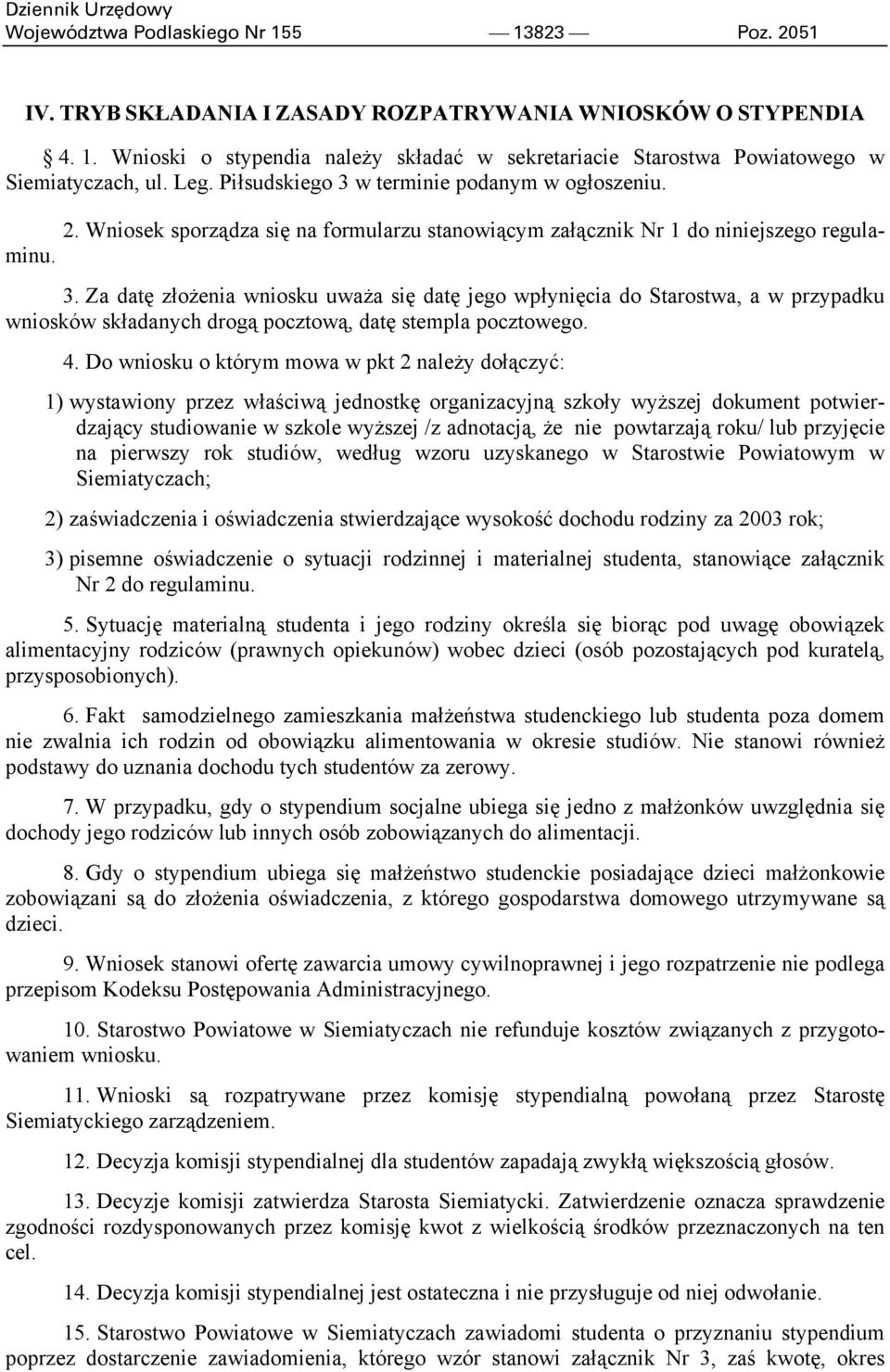 Dziennik Urzędowy
Województwa Podlaskiego Nr 155 — 13823 — Poz. 2051

IV. TRYB SKŁADANIA I ZASADY ROZPATRYWANIA WNIOSKÓW O STYPENDIA

§ 4. 1. Wnioski o stypendia należy składać w sekretariacie Starostwa Powiatowego w Siemiatyczach, ul. Leg. Piłsudskiego 3 w terminie podanym w ogłoszeniu.

2. Wniosek sporządza się na formularzu stanowiącym załącznik Nr 1 do niniejszego regulaminu.

3. Za datę złożenia wniosku uważa się datę jego wpłynięcia do Starostwa, a w przypadku wniosków składanych drogą pocztową, datę stempla pocztowego.

4. Do wniosku o którym mowa w pkt 2 należy dołączyć:

1) wystawiony przez właściwą jednostkę organizacyjną szkoły wyższej dokument potwierdzający studiowanie w szkole wyższej /z adnotacją, że nie powtarzają roku/ lub przyjęcie na pierwszy rok studiów, według wzoru uzyskanego w Starostwie Powiatowym w Siemiatyczach;

2) zaświadczenia i oświadczenia stwierdzające wysokość dochodu rodziny za 2003 rok;

3) pisemne oświadczenie o sytuacji rodzinnej i materialnej studenta, stanowiące załącznik Nr 2 do regulaminu.

5. Sytuację materialną studenta i jego rodziny określa się biorąc pod uwagę obowiązek alimentacyjny rodziców (prawnych opiekunów) wobec dzieci (osób pozostających pod kuratelą, przysposobionych).

6. Fakt samodzielnego zamieszkania małżeństwa studenckiego lub studenta poza domem nie zwalnia ich rodzin od obowiązku alimentowania w okresie studiów. Nie stanowi również podstawy do uznania dochodu tych studentów za zerowy.

7. W przypadku, gdy o stypendium socjalne ubiega się jedno z małżonków uwzględnia się dochody jego rodziców lub innych osób zobowiązanych do alimentacji.

8. Gdy o stypendium ubiega się małżeństwo studenckie posiadające dzieci małżonkowie zobowiązani są do złożenia oświadczenia, z którego gospodarstwa domowego utrzymywane są dzieci.

9. Wniosek stanowi ofertę zawarcia umowy cywilnoprawnej i jego rozpatrzenie nie podlega przepisom Kodeksu Postępowania Administracyjnego.

10. Starostwo Powiatowe w Siemiatyczach nie refunduje kosztów związanych z przygotowaniem wniosku.

11. Wnioski są rozpatrywane przez komisję stypendialną powołaną przez Starostę Siemiatyckiego zarządzeniem.

12. Decyzja komisji stypendialnej dla studentów zapadają zwykłą większością głosów.

13. Decyzje komisji zatwierdza Starosta Siemiatycki. Zatwierdzenie oznacza sprawdzenie zgodności rozdysponowanych przez komisję kwot z wielkością środków przeznaczonych na ten cel.

14. Decyzja komisji stypendialnej jest ostateczna i nie przysługuje od niej odwołanie.

15. Starostwo Powiatowe w Siemiatyczach zawiadomi studenta o przyznaniu stypendium poprzez dostarczenie zawiadomienia, którego wzór stanowi załącznik Nr 3, zaś kwotę, okres